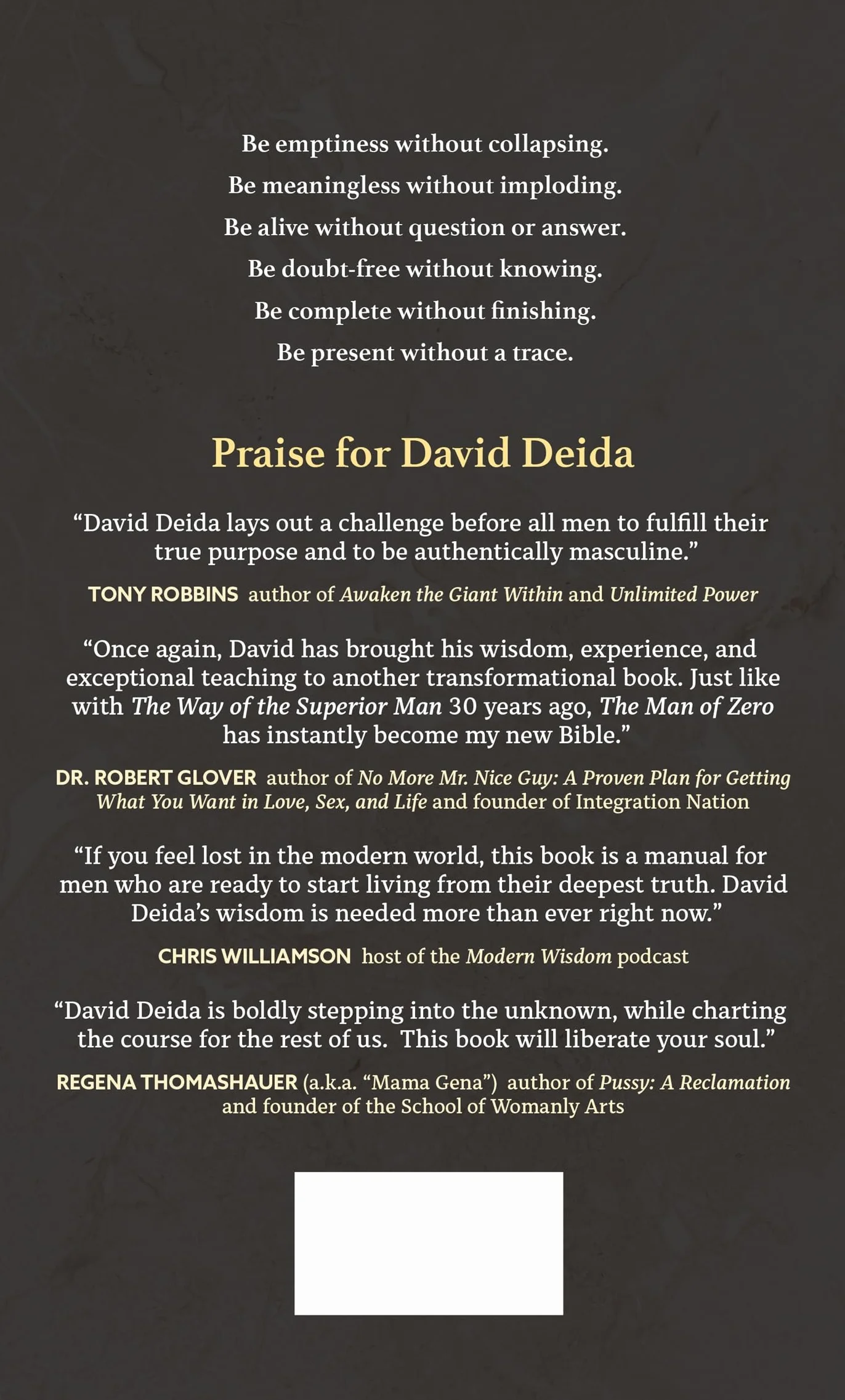 Be emptiness without collapsing.
Be meaningless without imploding.
Be alive without question or answer.
Be doubt-free without knowing.
Be complete without finishing.
Be present without a trace.

Praise for David Deida

"David Deida lays out a challenge before all men to fulfill their true purpose and to be authentically masculine."

TONY ROBBINS author of Awaken the Giant Within and Unlimited Power

"Once again, David has brought his wisdom, experience, and exceptional teaching to another transformational book. Just like with The Way of the Superior Man 30 years ago, The Man of Zero has instantly become my new Bible."

DR. ROBERT GLOVER author of No More Mr. Nice Guy: A Proven Plan for Getting What You Want in Love, Sex, and Life and founder of Integration Nation

"If you feel lost in the modern world, this book is a manual for men who are ready to start living from their deepest truth. David Deida's wisdom is needed more than ever right now."

CHRIS WILLIAMSON host of the Modern Wisdom podcast

"David Deida is boldly stepping into the unknown, while charting the course for the rest of us. This book will liberate your soul."

REGENA THOMASHAUER (a.k.a. "Mama Gena") author of Pussy: A Reclamation and founder of the School of Womanly Arts